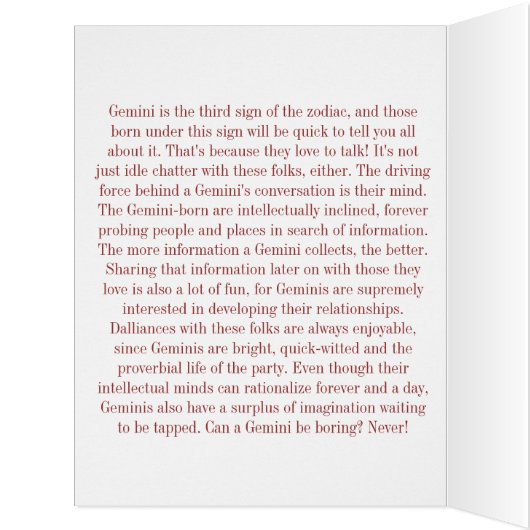 Gemini is the third sign of the zodiac, and those born under this sign will be quick to tell you all about it. That's because they love to talk! It's not just idle chatter with these folks, either. The driving force behind a Gemini's conversation is their mind. The Gemini-born are intellectually inclined, forever probing people and places in search of information. The more information a Gemini collects, the better. Sharing that information later on with those they love is also a lot of fun, for Geminis are supremely interested in developing their relationships. Dalliances with these folks are always enjoyable, since Geminis are bright, quick-witted and the proverbial life of the party. Even though their intellectual minds can rationalize forever and a day, Geminis also have a surplus of imagination waiting to be tapped. Can a Gemini be boring? Never!